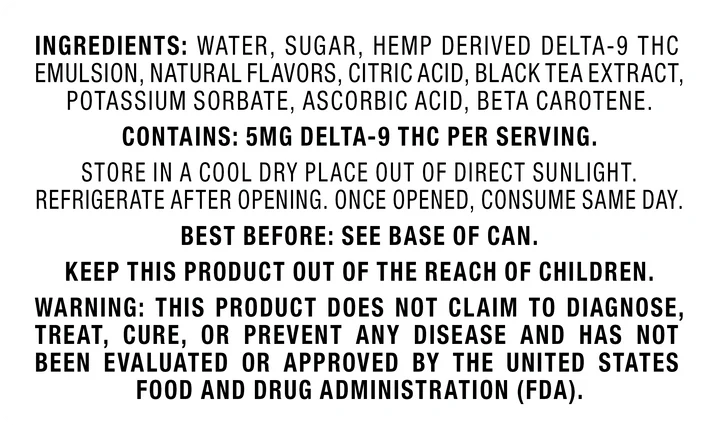 INGREDIENTS: WATER, SUGAR, HEMP DERIVED DELTA-9 THC EMULSION, NATURAL FLAVORS, CITRIC ACID, BLACK TEA EXTRACT, POTASSIUM SORBATE, ASCORBIC ACID, BETA CAROTENE.

CONTAINS: 5MG DELTA-9 THC PER SERVING.

STORE IN A COOL DRY PLACE OUT OF DIRECT SUNLIGHT. REFRIGERATE AFTER OPENING. ONCE OPENED, CONSUME SAME DAY.

BEST BEFORE: SEE BASE OF CAN.

KEEP THIS PRODUCT OUT OF THE REACH OF CHILDREN.

WARNING: THIS PRODUCT DOES NOT CLAIM TO DIAGNOSE, TREAT, CURE, OR PREVENT ANY DISEASE AND HAS NOT BEEN EVALUATED OR APPROVED BY THE UNITED STATES FOOD AND DRUG ADMINISTRATION (FDA).